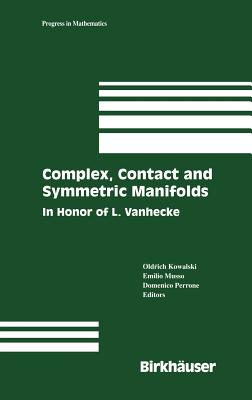 Progress in Mathematics

Complex, Contact and Symmetric Manifolds

In Honor of L. Vanhecke

Oldřich Kowalski
Emilio Musso
Domenico Perrone
Editors

Birkhäuser